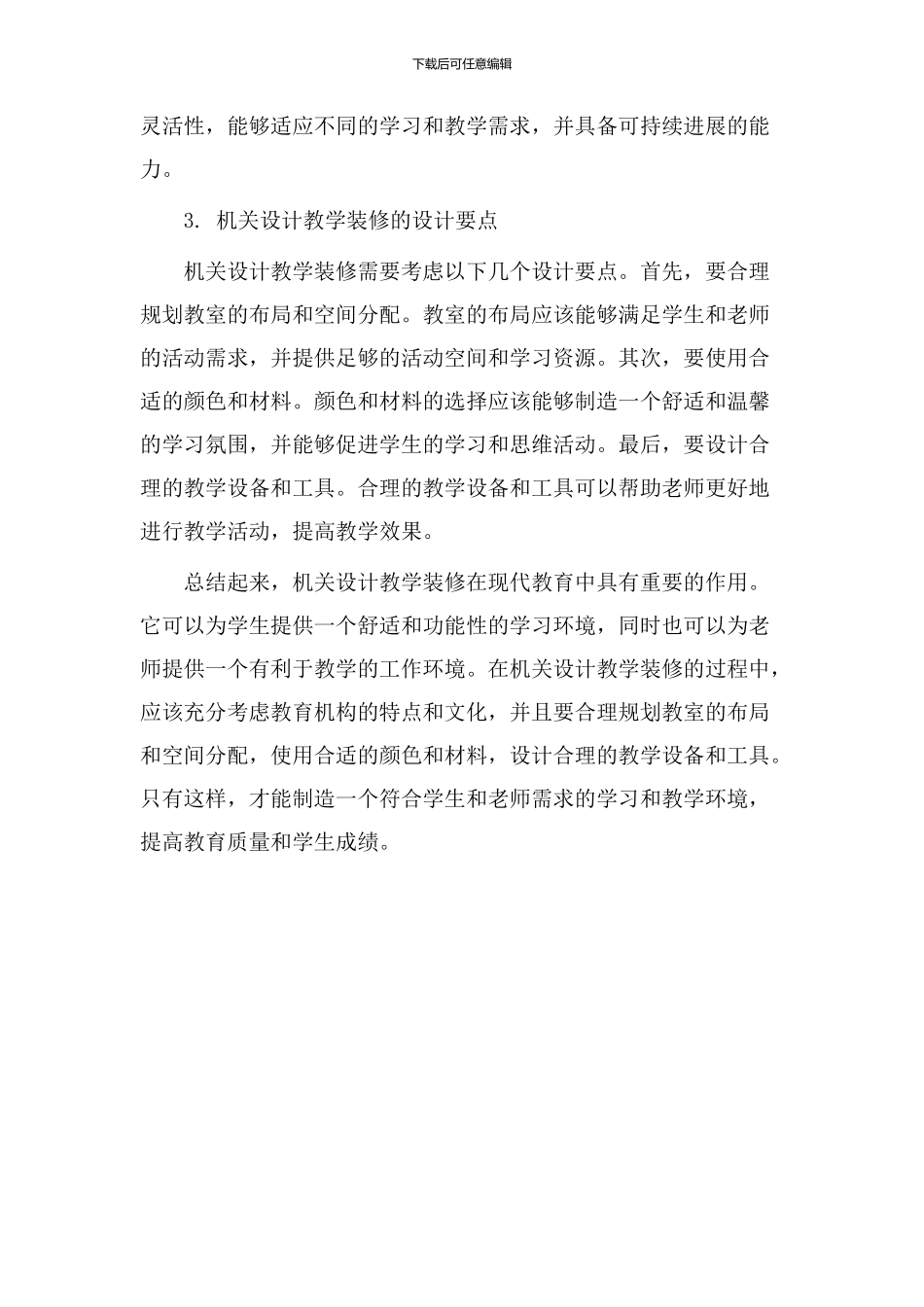 下载后可任意编辑

灵活性，能够适应不同的学习和教学需求，并具备可持续进展的能力。

3. 机关设计教学装修的设计要点

机关设计教学装修需要考虑以下几个设计要点。首先，要合理规划教室的布局和空间分配。教室的布局应该能够满足学生和老师的活动需求，并提供足够的活动空间和学习资源。其次，要使用合适的颜色和材料。颜色和材料的选择应该能够制造一个舒适和温馨的学习氛围，并能够促进学生的学习和思维活动。最后，要设计合理的教学设备和工具。合理的教学设备和工具可以帮助老师更好地进行教学活动，提高教学效果。

总结起来，机关设计教学装修在现代教育中具有重要的作用。它可以为学生提供一个舒适和功能性的学习环境，同时也可以为老师提供一个有利于教学的工作环境。在机关设计教学装修的过程中，应该充分考虑教育机构的特点和文化，并且要合理规划教室的布局和空间分配，使用合适的颜色和材料，设计合理的教学设备和工具。只有这样，才能制造一个符合学生和老师需求的学习和教学环境，提高教育质量和学生成绩。